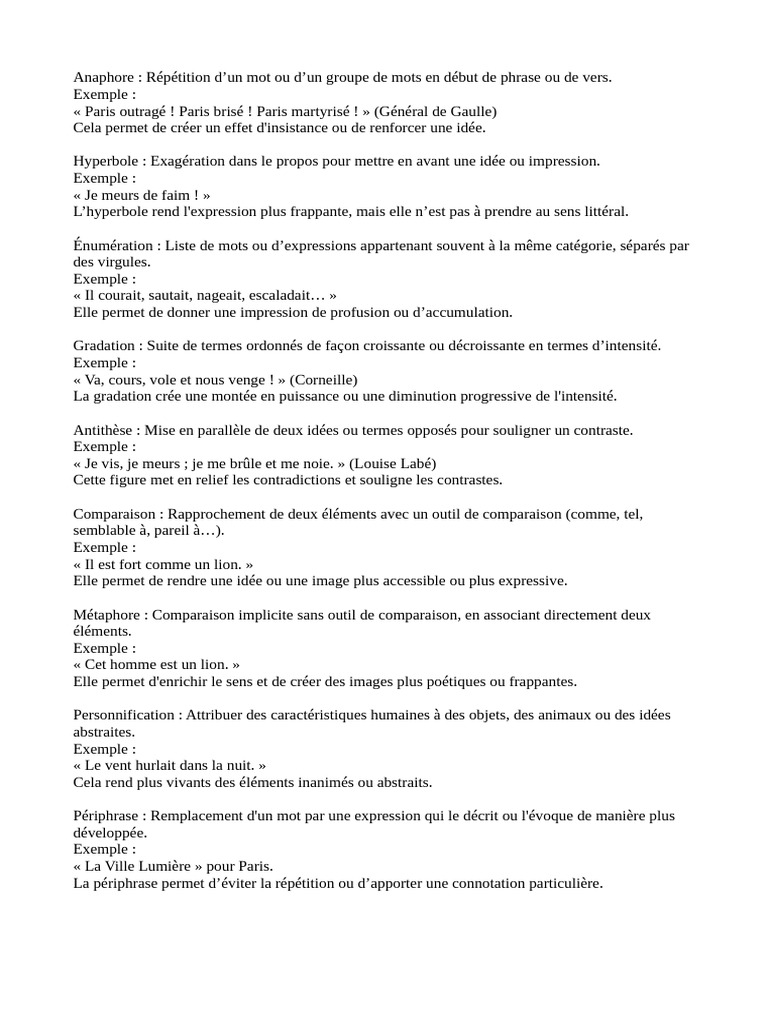 Anaphore : Répétition d’un mot ou d’un groupe de mots en début de phrase ou de vers.
Exemple :
« Paris outragé ! Paris brisé ! Paris martyrisé ! » (Général de Gaulle)
Cela permet de créer un effet d'insistance ou de renforcer une idée.

Hyperbole : Exagération dans le propos pour mettre en avant une idée ou impression.
Exemple :
« Je meurs de faim ! »
L’hyperbole rend l'expression plus frappante, mais elle n’est pas à prendre au sens littéral.

Énumération : Liste de mots ou d’expressions appartenant souvent à la même catégorie, séparés par des virgules.
Exemple :
« Il courait, sautait, nageait, escaladait… »
Elle permet de donner une impression de profusion ou d’accumulation.

Gradation : Suite de termes ordonnés de façon croissante ou décroissante en termes d’intensité.
Exemple :
« Va, cours, vole et nous venge ! » (Corneille)
La gradation crée une montée en puissance ou une diminution progressive de l'intensité.

Antithèse : Mise en parallèle de deux idées ou termes opposés pour souligner un contraste.
Exemple :
« Je vis, je meurs ; je me brûle et me noie. » (Louise Labé)
Cette figure met en relief les contradictions et souligne les contrastes.

Comparaison : Rapprochement de deux éléments avec un outil de comparaison (comme, tel, semblable à, pareil à…).
Exemple :
« Il est fort comme un lion. »
Elle permet de rendre une idée ou une image plus accessible ou plus expressive.

Métaphore : Comparaison implicite sans outil de comparaison, en associant directement deux éléments.
Exemple :
« Cet homme est un lion. »
Elle permet d'enrichir le sens et de créer des images plus poétiques ou frappantes.

Personnification : Attribuer des caractéristiques humaines à des objets, des animaux ou des idées abstraites.
Exemple :
« Le vent hurlait dans la nuit. »
Cela rend plus vivants des éléments inanimés ou abstraits.

Périphrase : Remplacement d'un mot par une expression qui le décrit ou l'évoque de manière plus développée.
Exemple :
« La Ville Lumière » pour Paris.
La périphrase permet d’éviter la répétition ou d’apporter une connotation particulière.